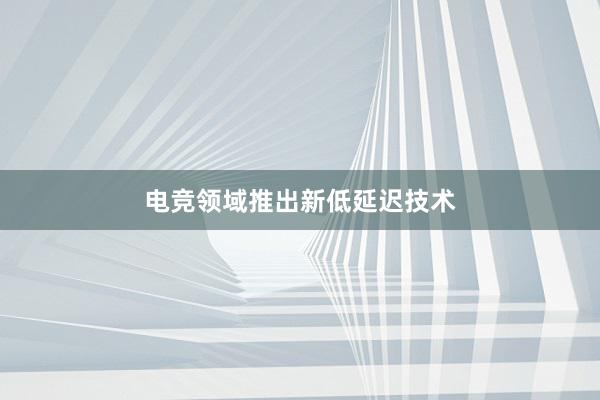 电竞领域推出新低延迟技术